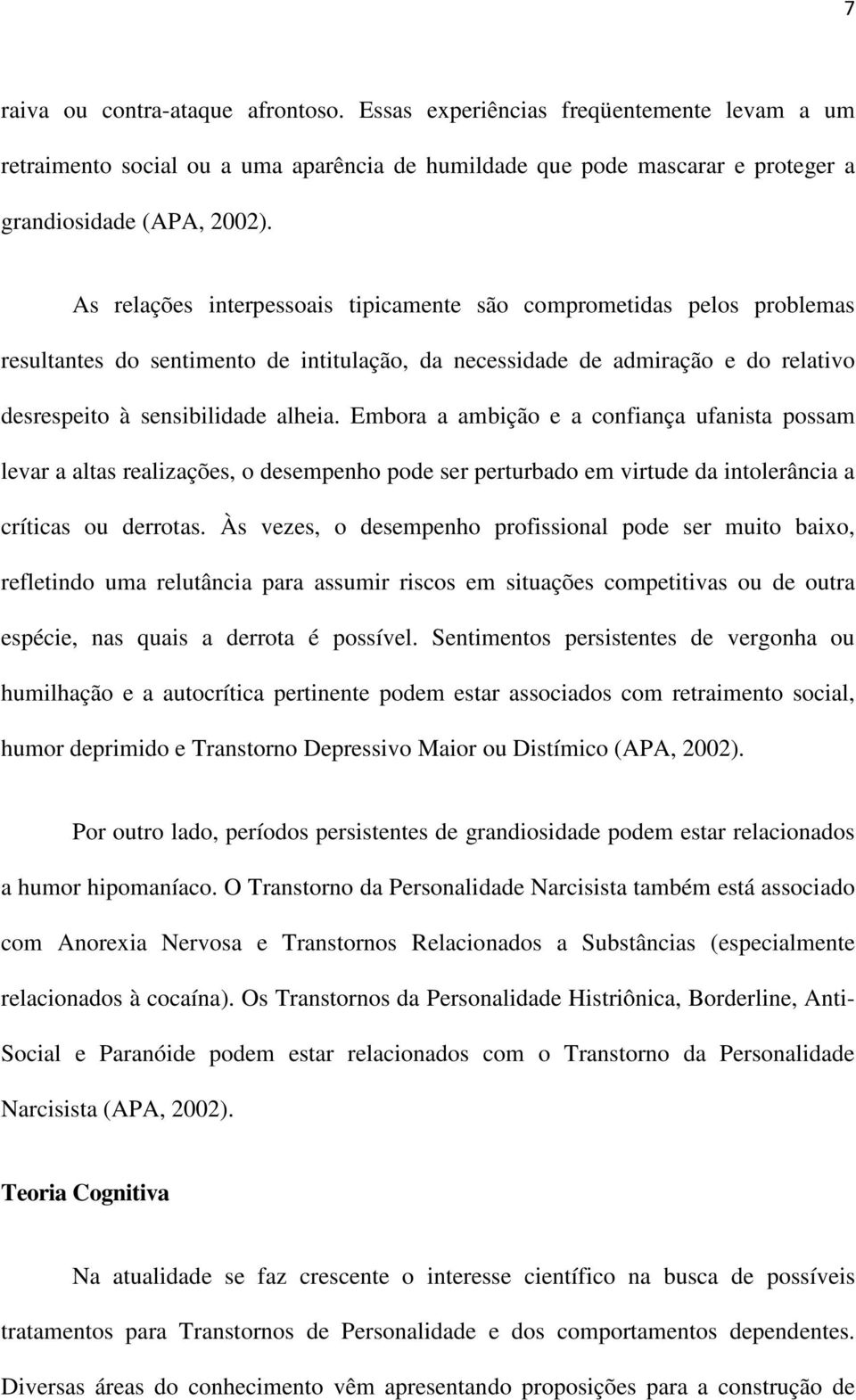 7

raiva ou contra-ataque afrontoso. Essas experiências freqüentemente levam a um retraimento social ou a uma aparência de humildade que pode mascarar e proteger a grandiosidade (APA, 2002).

As relações interpessoais tipicamente são comprometidas pelos problemas resultantes do sentimento de intitulação, da necessidade de admiração e do relativo desrespeito à sensibilidade alheia. Embora a ambição e a confiança ufanista possam levar a altas realizações, o desempenho pode ser perturbado em virtude da intolerância a críticas ou derrotas. Às vezes, o desempenho profissional pode ser muito baixo, refletindo uma relutância para assumir riscos em situações competitivas ou de outra espécie, nas quais a derrota é possível. Sentimentos persistentes de vergonha ou humilhação e a autocrítica pertinente podem estar associados com retraimento social, humor deprimido e Transtorno Depressivo Maior ou Distímico (APA, 2002).

Por outro lado, períodos persistentes de grandiosidade podem estar relacionados a humor hipomaníaco. O Transtorno da Personalidade Narcisista também está associado com Anorexia Nervosa e Transtornos Relacionados a Substâncias (especialmente relacionados à cocaína). Os Transtornos da Personalidade Histriônica, Borderline, Anti-Social e Paranóide podem estar relacionados com o Transtorno da Personalidade Narcisista (APA, 2002).

Teoria Cognitiva

Na atualidade se faz crescente o interesse científico na busca de possíveis tratamentos para Transtornos de Personalidade e dos comportamentos dependentes. Diversas áreas do conhecimento vêm apresentando proposições para a construção de